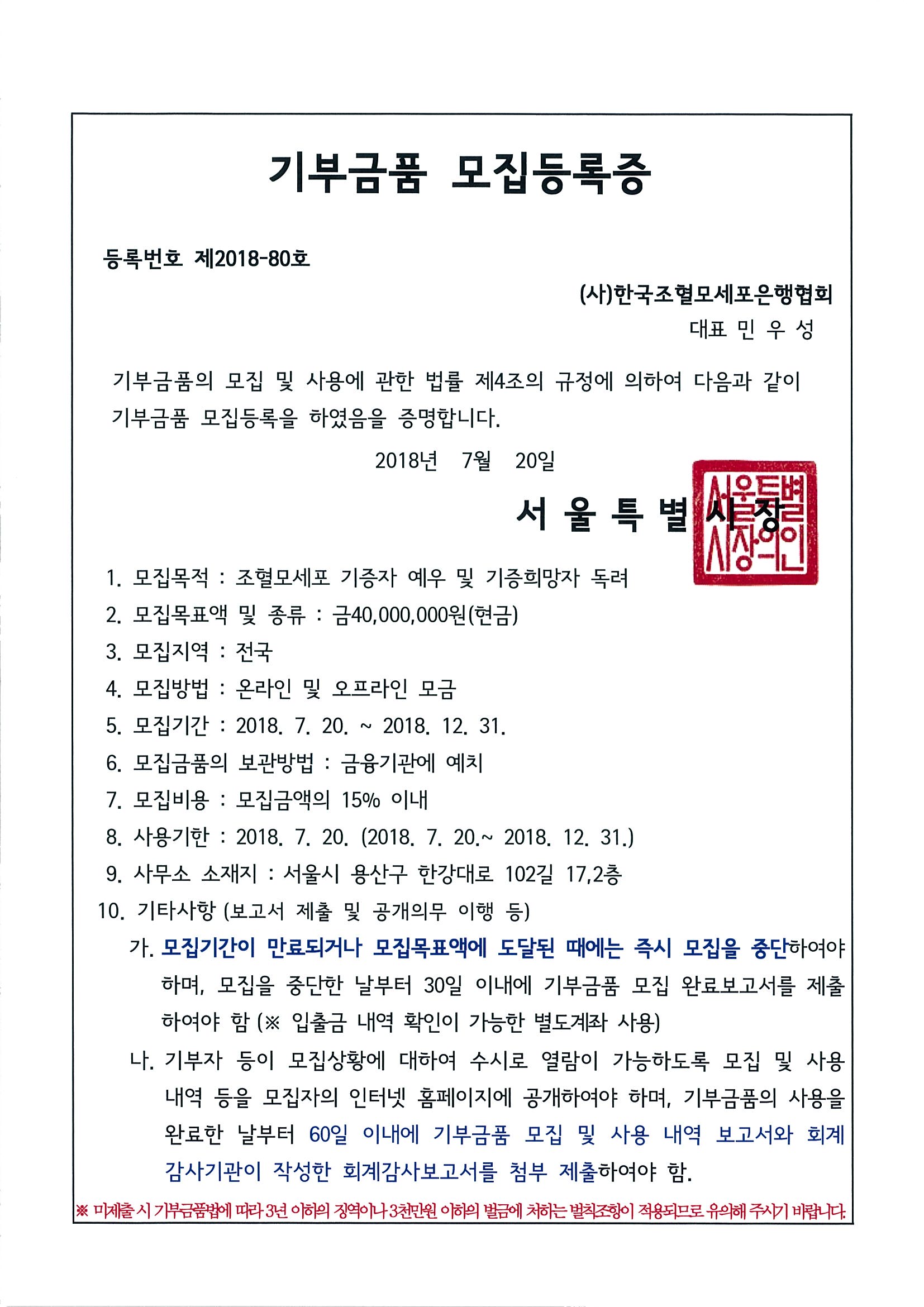 기부금품 모집등록증

등록번호 제2018-80호

(사)한국조혈모세포은행협회
대표 민 우 성

기부금품의 모집 및 사용에 관한 법률 제4조의 규정에 의하여 다음과 같이 기부금품 모집등록을 하였음을 증명합니다.

2018년 7월 20일

서 울 특 별 시 장

서울특별시장의인

1. 모집목적 : 조혈모세포 기증자 예우 및 기증희망자 독려
2. 모집목표액 및 종류 : 금40,000,000원(현금)
3. 모집지역 : 전국
4. 모집방법 : 온라인 및 오프라인 모금
5. 모집기간 : 2018. 7. 20. ~ 2018. 12. 31.
6. 모집금품의 보관방법 : 금융기관에 예치
7. 모집비용 : 모집금액의 15% 이내
8. 사용기한 : 2018. 7. 20. (2018. 7. 20.~ 2018. 12. 31.)
9. 사무소 소재지 : 서울시 용산구 한강대로 102길 17,2층
10. 기타사항 (보고서 제출 및 공개의무 이행 등)
가. 모집기간이 만료되거나 모집목표액에 도달된 때에는 즉시 모집을 중단하여야 하며, 모집을 중단한 날부터 30일 이내에 기부금품 모집 완료보고서를 제출하여야 함 (※ 입출금 내역 확인이 가능한 별도계좌 사용)
나. 기부자 등이 모집상황에 대하여 수시로 열람이 가능하도록 모집 및 사용 내역 등을 모집자의 인터넷 홈페이지에 공개하여야 하며, 기부금품의 사용을 완료한 날부터 60일 이내에 기부금품 모집 및 사용 내역 보고서와 회계감사기관이 작성한 회계감사보고서를 첨부 제출하여야 함.

※ 미제출 시 기부금품법에 따라 3년 이하의 징역이나 3천만원 이하의 벌금에 처하는 벌칙조항이 적용되므로 유의해 주시기 바랍니다.